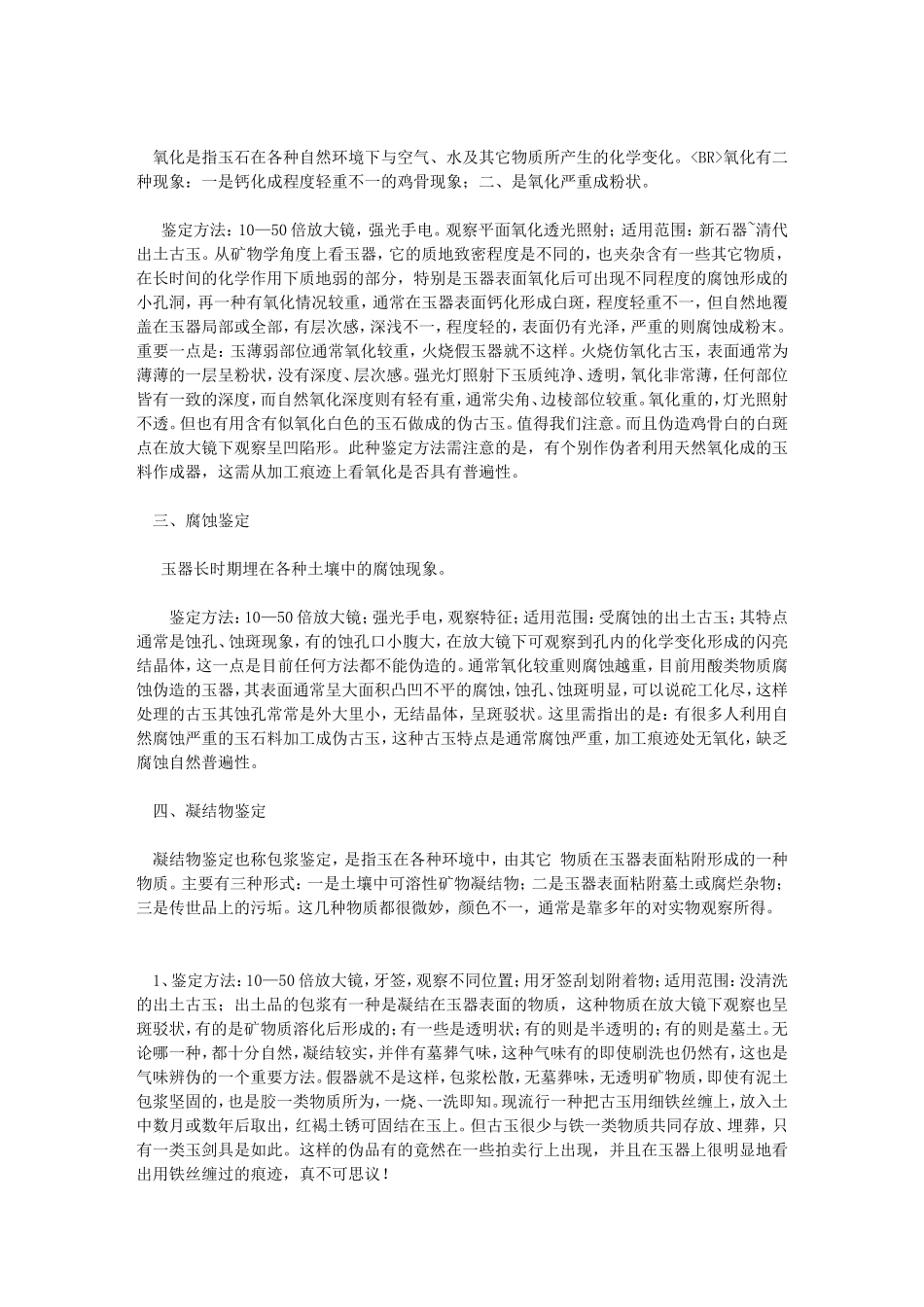 氧化是指玉石在各种自然环境下与空气、水及其它物质所产生的化学变化。<BR>氧化有二种现象：一是钙化成程度轻重不一的鸡骨现象；二、是氧化严重成粉状。

鉴定方法：10—50倍放大镜，强光手电。观察平面氧化透光照射；适用范围：新石器~清代出土古玉。从矿物学角度上看玉器，它的质地致密程度是不同的，也夹杂含有一些其它物质，在长时间的化学作用下质地弱的部分，特别是玉器表面氧化后可出现不同程度的腐蚀形成的小孔洞，再一种有氧化情况较重，通常在玉器表面钙化形成白斑，程度轻重不一，但自然地覆盖在玉器局部或全部，有层次感，深浅不一，程度轻的，表面仍有光泽，严重的则腐蚀成粉末。重要一点是：玉薄弱部位通常氧化较重，火烧假玉器就不这样。火烧仿氧化古玉，表面通常为薄薄的一层呈粉状，没有深度、层次感。强光灯照射下玉质纯净、透明，氧化非常薄，任何部位皆有一致的深度，而自然氧化深度则有轻有重，通常尖角、边棱部位较重。氧化重的，灯光照射不透。但也有用含有似氧化白色的玉石做成的伪古玉。值得我们注意。而且伪造鸡骨白的白斑点在放大镜下观察呈凹陷形。此种鉴定方法需注意的是，有个别作伪者利用天然氧化成的玉料作成器，这需从加工痕迹上看氧化是否具有普遍性。

三、腐蚀鉴定

玉器长时期埋在各种土壤中的腐蚀现象。

鉴定方法：10—50倍放大镜；强光手电，观察特征；适用范围：受腐蚀的出土古玉；其特点通常是蚀孔、蚀斑现象，有的蚀孔口小腹大，在放大镜下可观察到孔内的化学变化形成的闪亮结晶体，这一点是目前任何方法都不能伪造的。通常氧化较重则腐蚀越重，目前用酸类物质腐蚀伪造的玉器，其表面通常呈大面积凸凹不平的腐蚀，蚀孔、蚀斑明显，可以说砣工化尽，这样处理的古玉其蚀孔常常是外大里小，无结晶体，呈斑驳状。这里需指出的是：有很多人利用自然腐蚀严重的玉石料加工成伪古玉，这种古玉特点是通常腐蚀严重，加工痕迹处无氧化，缺乏腐蚀自然普遍性。

四、凝结物鉴定

凝结物鉴定也称包浆鉴定，是指玉在各种环境中，由其它 物质在玉器表面粘附形成的一种物质。主要有三种形式：一是土壤中可溶性矿物凝结物；二是玉器表面粘附墓土或腐烂杂物；三是传世品上的污垢。这几种物质都很微妙，颜色不一，通常是靠多年的对实物观察所得。

1、鉴定方法：10—50倍放大镜，牙签，观察不同位置；用牙签刮划附着物；适用范围：没清洗的出土古玉；出土品的包浆有一种是凝结在玉器表面的物质，这种物质在放大镜下观察也呈斑驳状，有的是矿物质溶化后形成的；有一些是透明状；有的则是半透明的；有的则是墓土。无论哪一种，都十分自然，凝结较实，并伴有墓葬气味，这种气味有的即使刷洗也仍然有，这也是气味辨伪的一个重要方法。假器就不是这样，包浆松散，无墓葬味，无透明矿物质，即使有泥土包浆坚固的，也是胶一类物质所为，一烧、一洗即知。现流行一种把古玉用细铁丝缠上，放入土中数月或数年后取出，红褐土锈可固结在玉上。但古玉很少与铁一类物质共同存放、埋葬，只有一类玉剑具是如此。这样的伪品有的竟然在一些拍卖行上出现，并且在玉器上很明显地看出用铁丝缠过的痕迹，真不可思议！